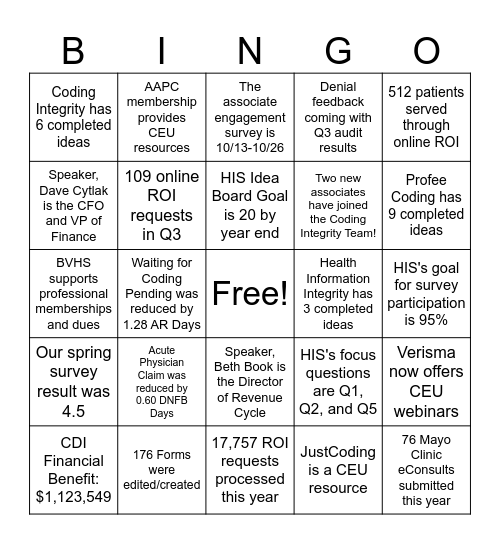 | B | I | N | G | O |
|---|---|---|---|---|
| Coding Integrity has 6 completed ideas | AAPC membership provides CEU resources | The associate engagement survey is 10/13-10/26 | Denial feedback coming with Q3 audit results | 512 patients served through online ROI |
| Speaker, Dave Cytlak is the CFO and VP of Finance | 109 online ROI requests in Q3 | HIS Idea Board Goal is 20 by year end | Two new associates have joined the Coding Integrity Team! | Profee Coding has 9 completed ideas |
| BVHS supports professional memberships and dues | Waiting for Coding Pending was reduced by 1.28 AR Days | Free! | Health Information Integrity has 3 completed ideas | HIS's goal for survey participation is 95% |
| Our spring survey result was 4.5 | Acute Physician Claim was reduced by 0.60 DNFB Days | Speaker, Beth Book is the Director of Revenue Cycle | HIS's focus questions are Q1, Q2, and Q5 | Verisma now offers CEU webinars |
| CDI Financial Benefit: $1,123,549 | 176 Forms were edited/created | 17,757 ROI requests processed this year | JustCoding is a CEU resource | 76 Mayo Clinic eConsults submitted this year |